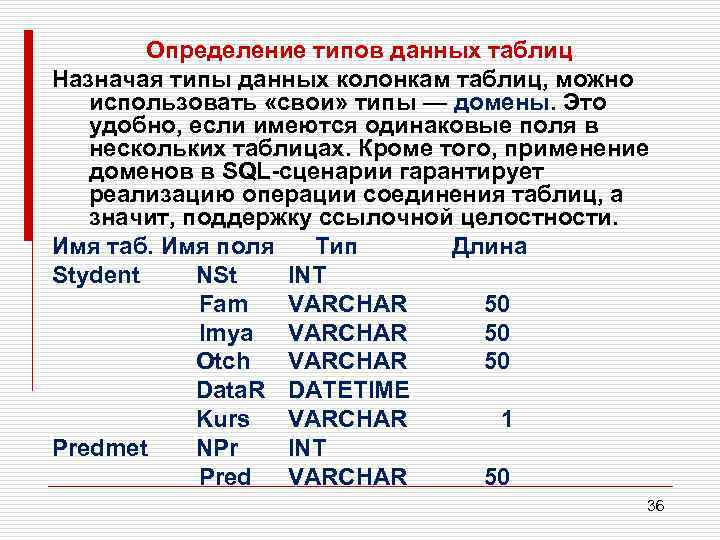 Определение типов данных таблиц

Назначая типы данных колонкам таблиц, можно использовать «свои» типы — домены. Это удобно, если имеются одинаковые поля в нескольких таблицах. Кроме того, применение доменов в SQL-сценарии гарантирует реализацию операции соединения таблиц, а значит, поддержку ссылочной целостности.

| Имя таб. | Имя поля | Тип | Длина |
|---|---|---|---|
| Stydent | NSt | INT | |
| | Fam | VARCHAR | 50 |
| | Imya | VARCHAR | 50 |
| | Otch | VARCHAR | 50 |
| | DataR | DATETIME | |
| | Kurs | VARCHAR | 1 |
| Predmet | NPr | INT | |
| | Pred | VARCHAR | 50 |

36